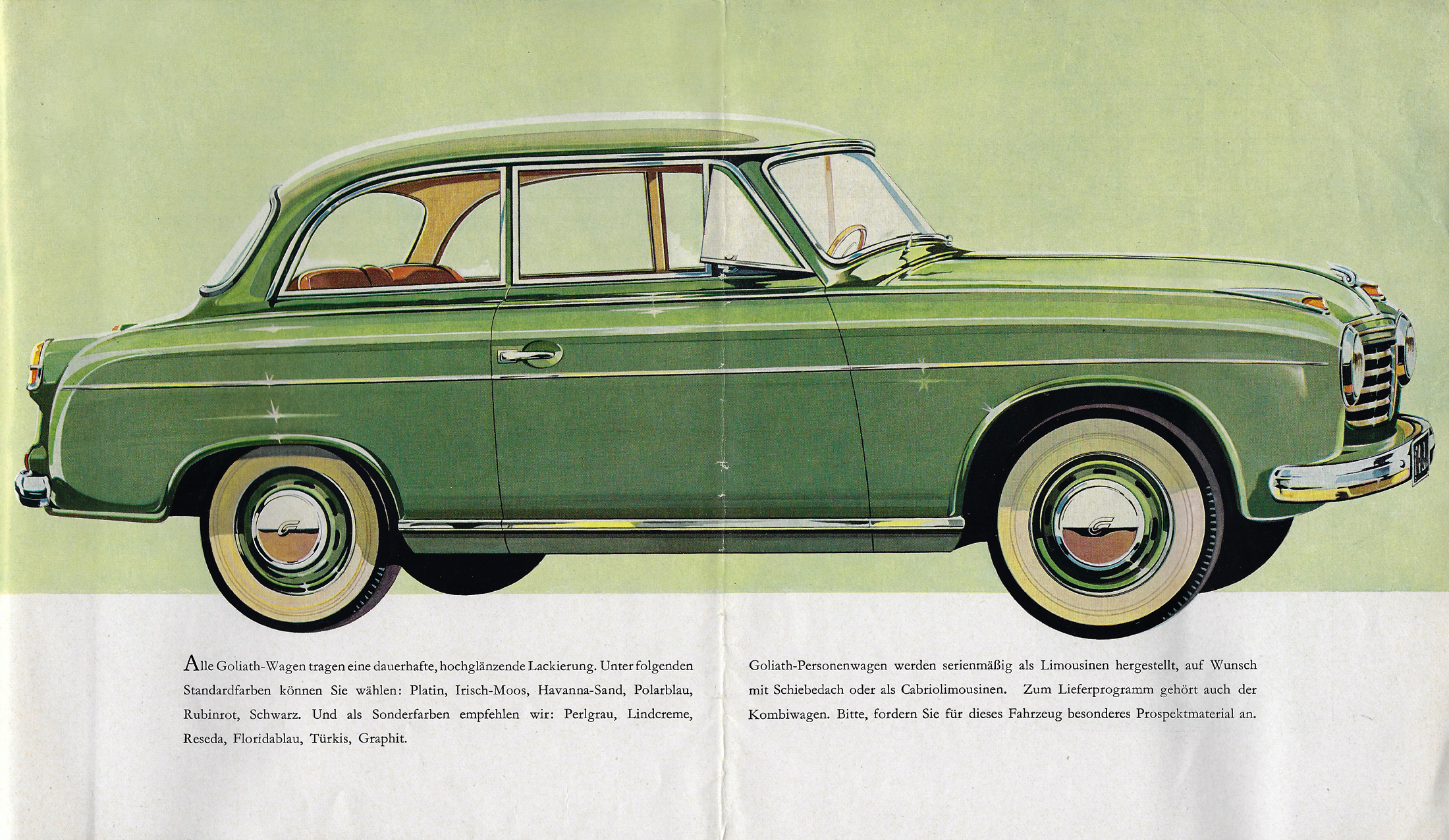 Alle Goliath-Wagen tragen eine dauerhafte, hochglänzende Lackierung. Unter folgenden Standardfarben können Sie wählen: Platin, Irisch-Moos, Havanna-Sand, Polarblau, Rubinrot, Schwarz. Und als Sonderfarben empfehlen wir: Perlgrau, Lindcreme, Reseda, Floridablau, Türkis, Graphit.

Goliath-Personenwagen werden serienmäßig als Limousinen hergestellt, auf Wunsch mit Schiebedach oder als Cabriolimousinen. Zum Lieferprogramm gehört auch der Kombiwagen. Bitte, fordern Sie für dieses Fahrzeug besonderes Prospektmaterial an.